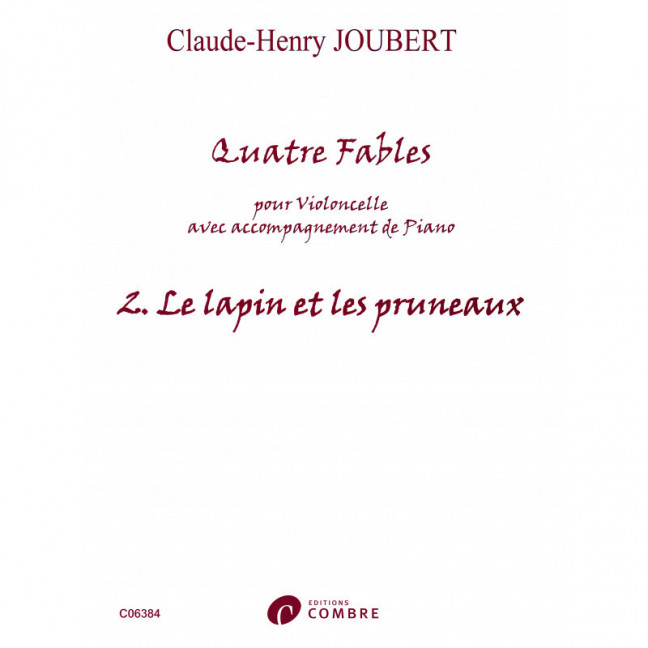 Claude-Henry JOUBERT

Quatre Fables

pour Violoncelle
avec accompagnement de Piano

2. Le lapin et les pruneaux

C06384

EDITIONS
COMBRE